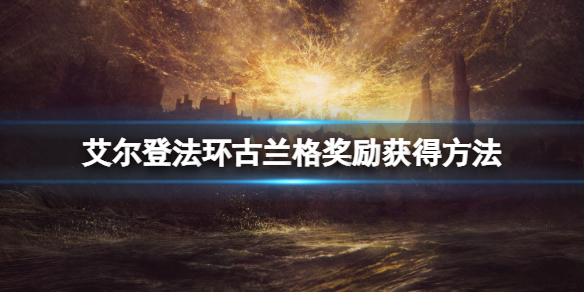 艾尔登法环古兰格奖励获得方法